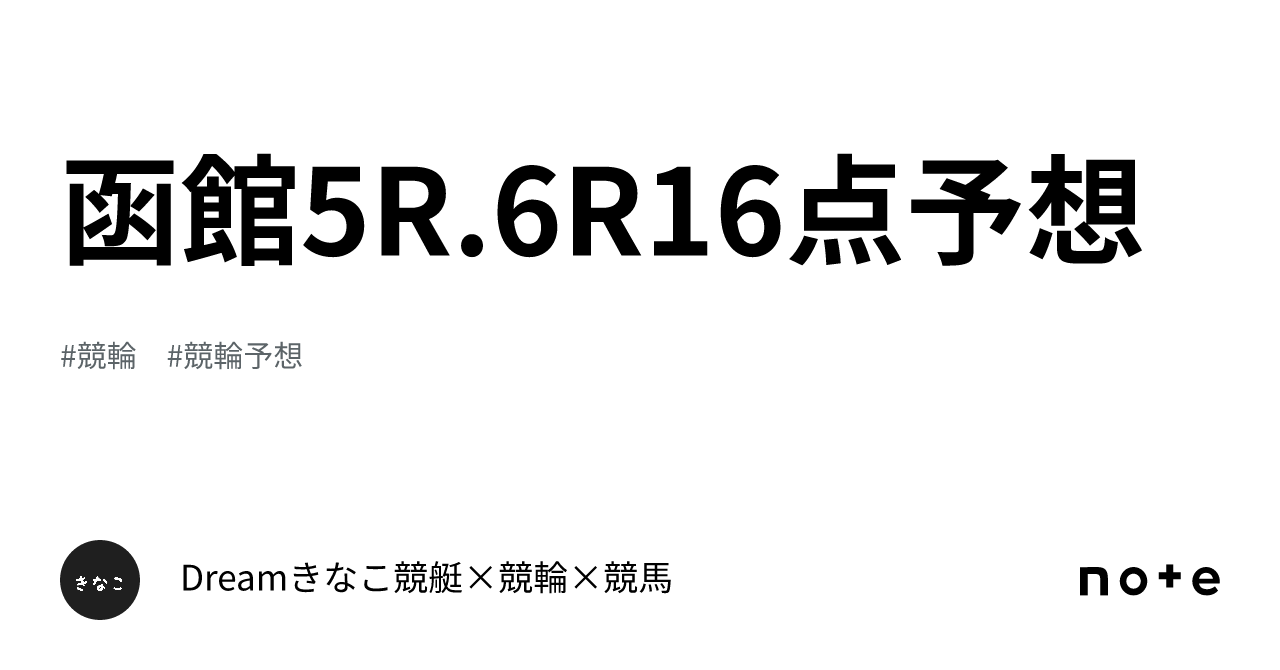 函館5R.6R16点予想

#競輪 #競輪予想

きなこ

Dreamきなこ競艇×競輪×競馬

note